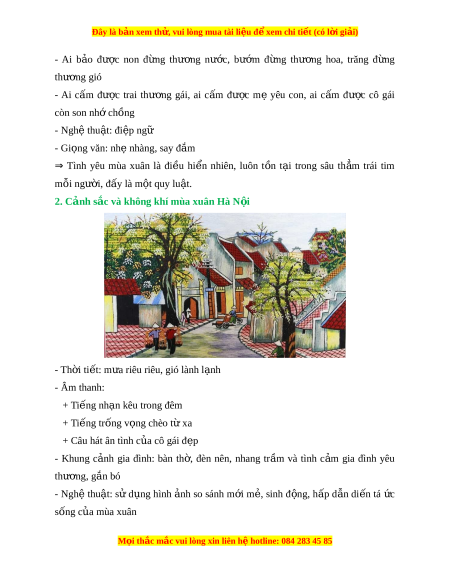 Đây là bản xem thử, vui lòng mua tài liệu để xem chi tiết (có lời giải)

- Ai bảo được non đừng thương nước, bướm đừng thương hoa, trăng đừng thương gió

- Ai cấm được trai thương gái, ai cấm được mẹ yêu con, ai cấm được cô gái còn son nhớ chồng

- Nghệ thuật: điệp ngữ

- Giọng văn: nhẹ nhàng, say đắm

⇒ Tình yêu mùa xuân là điều hiển nhiên, luôn tồn tại trong sâu thẳm trái tim mỗi người, đấy là một quy luật.

2. Cảnh sắc và không khí mùa xuân Hà Nội

- Thời tiết: mưa riêu riêu, gió lành lạnh

- Âm thanh:

+ Tiếng nhạn kêu trong đêm

+ Tiếng trống vọng chèo từ xa

+ Câu hát ân tình của cô gái đẹp

- Khung cảnh gia đình: bàn thờ, đèn nến, nhang trầm và tình cảm gia đình yêu thương, gắn bó

- Nghệ thuật: sử dụng hình ảnh so sánh mới mẻ, sinh động, hấp dẫn diễn tả ức sống của mùa xuân

Mọi thắc mắc vui lòng xin liên hệ hotline: 084 283 45 85